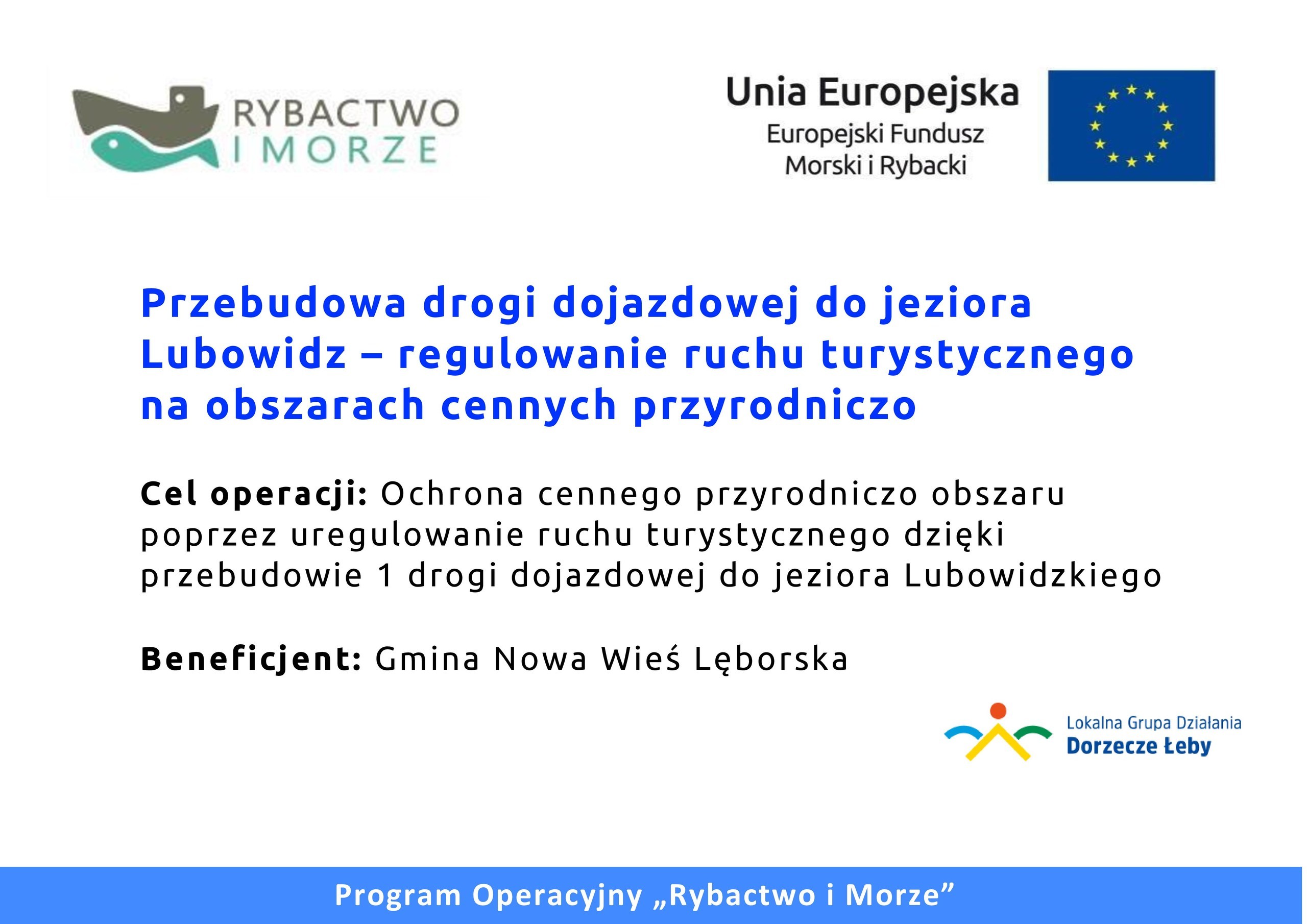 RYBACTWO
I MORZE

Unia Europejska
Europejski Fundusz
Morski i Rybacki

Przebudowa drogi dojazdowej do jeziora Lubowidz – regulowanie ruchu turystycznego na obszarach cennych przyrodniczo

Cel operacji: Ochrona cennego przyrodniczo obszaru poprzez uregulowanie ruchu turystycznego dzięki przebudowie 1 drogi dojazdowej do jeziora Lubowidzkiego

Beneficjent: Gmina Nowa Wieś Lęborska

Lokalna Grupa Działania
Dorzecze Łeby

Program Operacyjny „Rybactwo i Morze”